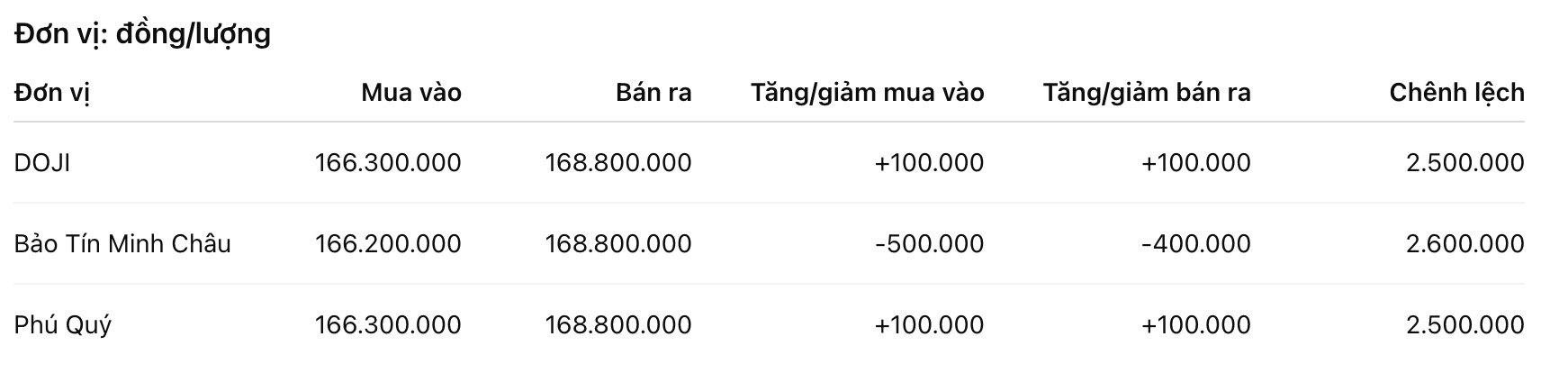 Đơn vị: đồng/lượng

| Đơn vị | Mua vào | Bán ra | Tăng/giảm mua vào | Tăng/giảm bán ra | Chênh lệch |
|---|---|---|---|---|---|
| DOJI | 166.300.000 | 168.800.000 | +100.000 | +100.000 | 2.500.000 |
| Bảo Tín Minh Châu | 166.200.000 | 168.800.000 | -500.000 | -400.000 | 2.600.000 |
| Phú Quý | 166.300.000 | 168.800.000 | +100.000 | +100.000 | 2.500.000 |